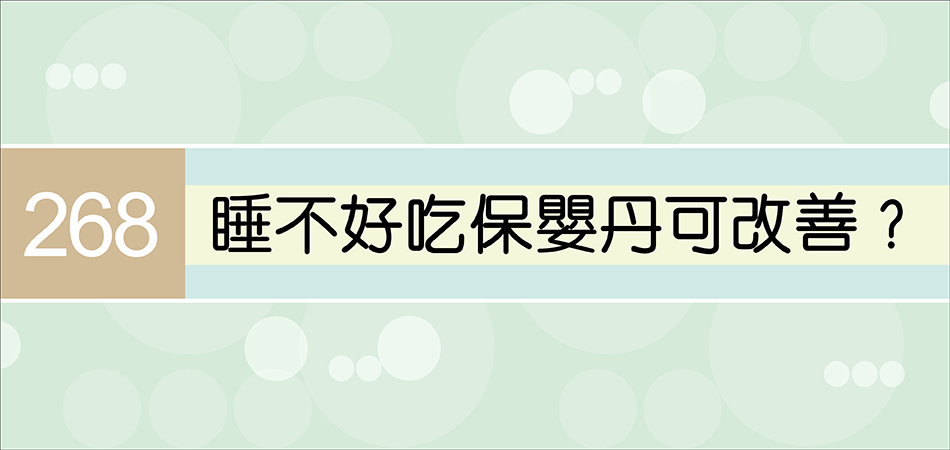 268 睡不好吃保嬰丹可改善？